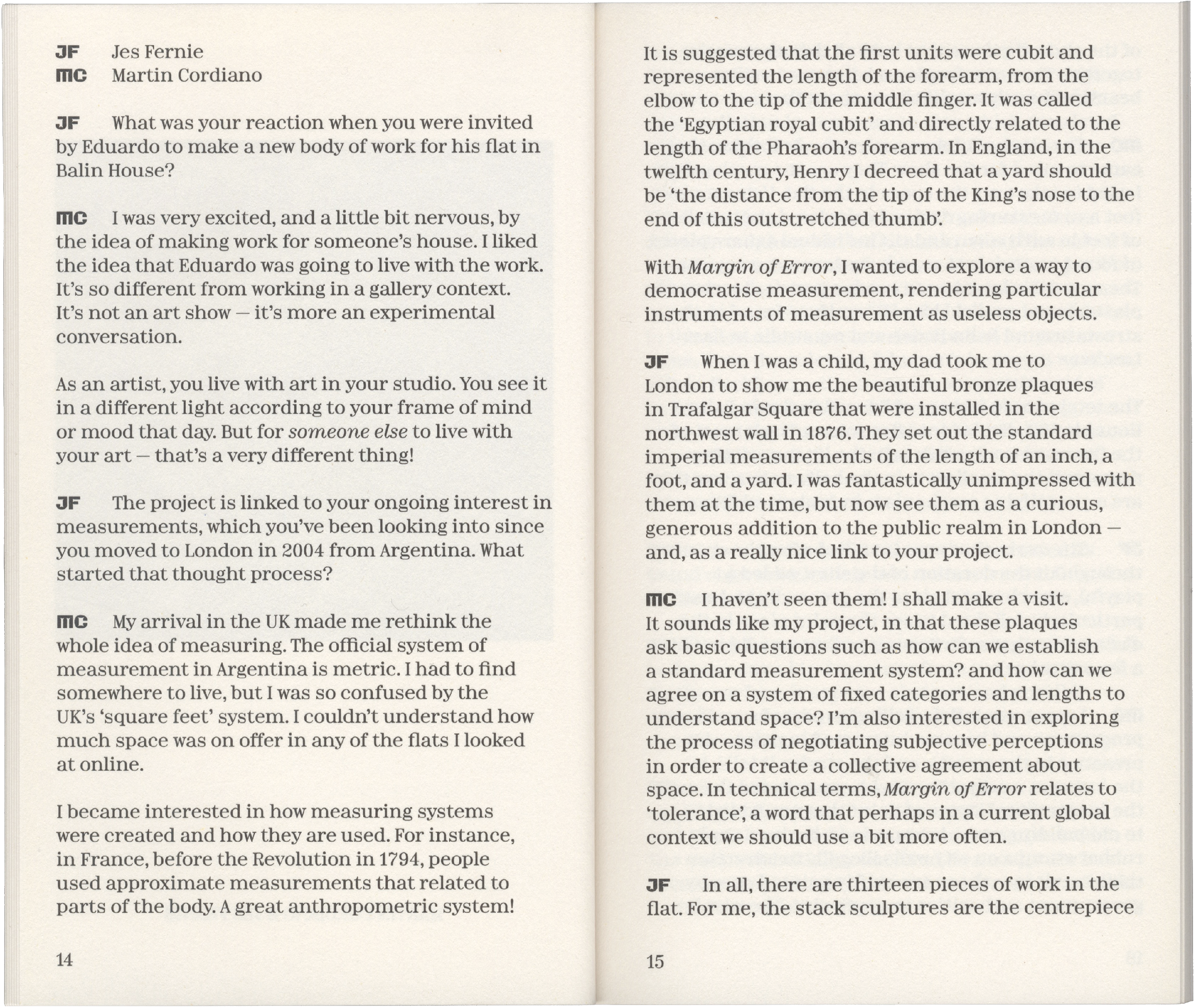 JF Jes Fernie
MC Martin Cordiano

JF What was your reaction when you were invited by Eduardo to make a new body of work for his flat in Balin House?

MC I was very excited, and a little bit nervous, by the idea of making work for someone's house. I liked the idea that Eduardo was going to live with the work. It's so different from working in a gallery context. It's not an art show – it's more an experimental conversation.

As an artist, you live with art in your studio. You see it in a different light according to your frame of mind or mood that day. But for someone else to live with your art – that's a very different thing!

JF The project is linked to your ongoing interest in measurements, which you've been looking into since you moved to London in 2004 from Argentina. What started that thought process?

MC My arrival in the UK made me rethink the whole idea of measuring. The official system of measurement in Argentina is metric. I had to find somewhere to live, but I was so confused by the UK's 'square feet' system. I couldn't understand how much space was on offer in any of the flats I looked at online.

I became interested in how measuring systems were created and how they are used. For instance, in France, before the Revolution in 1794, people used approximate measurements that related to parts of the body. A great anthropometric system!

14

It is suggested that the first units were cubit and represented the length of the forearm, from the elbow to the tip of the middle finger. It was called the 'Egyptian royal cubit' and directly related to the length of the Pharaoh's forearm. In England, in the twelfth century, Henry I decreed that a yard should be 'the distance from the tip of the King's nose to the end of this outstretched thumb'.

With Margin of Error, I wanted to explore a way to democratise measurement, rendering particular instruments of measurement as useless objects.

JF When I was a child, my dad took me to London to show me the beautiful bronze plaques in Trafalgar Square that were installed in the northwest wall in 1876. They set out the standard imperial measurements of the length of an inch, a foot, and a yard. I was fantastically unimpressed with them at the time, but now see them as a curious, generous addition to the public realm in London – and, as a really nice link to your project.

MC I haven't seen them! I shall make a visit. It sounds like my project, in that these plaques ask basic questions such as how can we establish a standard measurement system? and how can we agree on a system of fixed categories and lengths to understand space? I'm also interested in exploring the process of negotiating subjective perceptions in order to create a collective agreement about space. In technical terms, Margin of Error relates to 'tolerance', a word that perhaps in a current global context we should use a bit more often.

JF In all, there are thirteen pieces of work in the flat. For me, the stack sculptures are the centrepiece

15